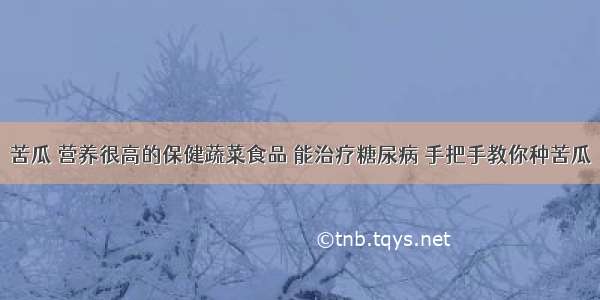 苦瓜 营养很高的保健蔬菜食品 能治疗糖尿病 手把手教你种苦瓜

©tnb.tqys.net